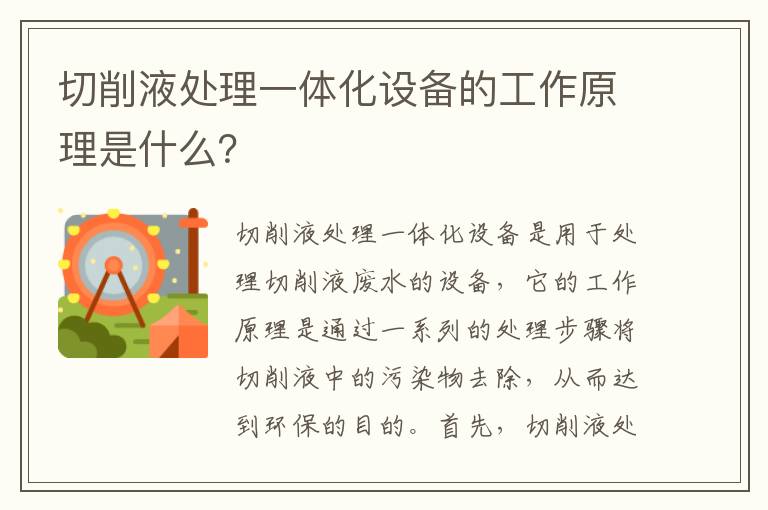 切削液处理一体化设备的工作原理是什么?

切削液处理一体化设备是用于处理切削液废水的设备，它的工作原理是通过一系列的处理步骤将切削液中的污染物去除，从而达到环保的目的。首先，切削液处